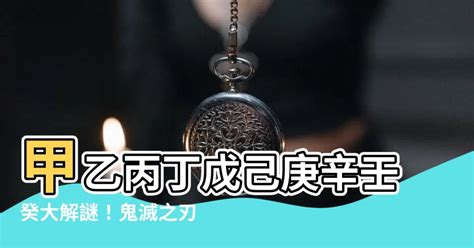 甲乙丙丁戊己庚辛壬

癸大解謎！鬼滅之刃